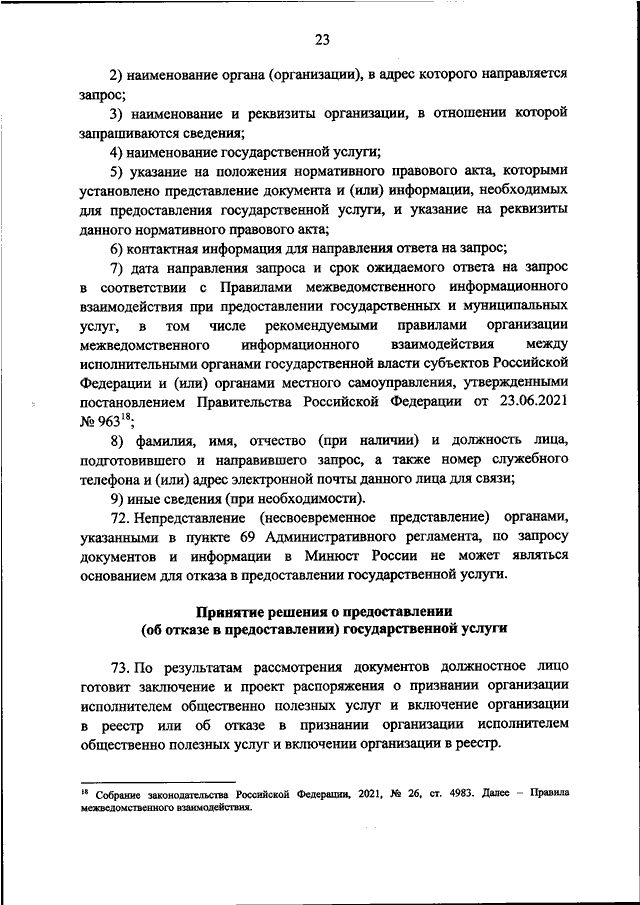 23

2) наименование органа (организации), в адрес которого направляется запрос;

3) наименование и реквизиты организации, в отношении которой запрашиваются сведения;

4) наименование государственной услуги;

5) указание на положения нормативного правового акта, которыми установлено представление документа и (или) информации, необходимых для предоставления государственной услуги, и указание на реквизиты данного нормативного правового акта;

6) контактная информация для направления ответа на запрос;

7) дата направления запроса и срок ожидаемого ответа на запрос в соответствии с Правилами межведомственного информационного взаимодействия при предоставлении государственных и муниципальных услуг, в том числе рекомендуемыми правилами организации межведомственного информационного взаимодействия между исполнительными органами государственной власти субъектов Российской Федерации и (или) органами местного самоуправления, утвержденными постановлением Правительства Российской Федерации от 23.06.2021 № 963$^{18}$;

8) фамилия, имя, отчество (при наличии) и должность лица, подготовившего и направившего запрос, а также номер служебного телефона и (или) адрес электронной почты данного лица для связи;

9) иные сведения (при необходимости).

72. Непредставление (несвоевременное представление) органами, указанными в пункте 69 Административного регламента, по запросу документов и информации в Минюст России не может являться основанием для отказа в предоставлении государственной услуги.

Принятие решения о предоставлении (об отказе в предоставлении) государственной услуги

73. По результатам рассмотрения документов должностное лицо готовит заключение и проект распоряжения о признании организации исполнителем общественно полезных услуг и включение организации в реестр или об отказе в признании организации исполнителем общественно полезных услуг и включении организации в реестр.

$^{18}$ Собрание законодательства Российской Федерации, 2021, № 26, ст. 4983. Далее – Правила межведомственного взаимодействия.